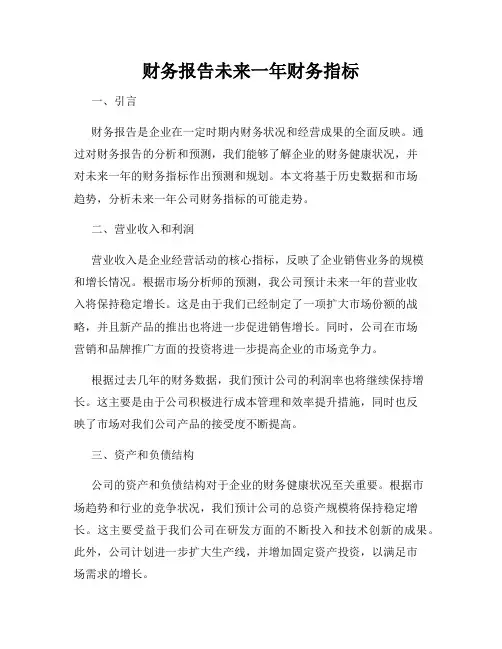 财务报告未来一年财务指标

一、引言

财务报告是企业在一定时期内财务状况和经营成果的全面反映。通过对财务报告的分析和预测，我们能够了解企业的财务健康状况，并对未来一年的财务指标作出预测和规划。本文将基于历史数据和市场趋势，分析未来一年公司财务指标的可能走势。

二、营业收入和利润

营业收入是企业经营活动的核心指标，反映了企业销售业务的规模和增长情况。根据市场分析师的预测，我公司预计未来一年的营业收入将保持稳定增长。这是由于我们已经制定了一项扩大市场份额的战略，并且新产品的推出也将进一步促进销售增长。同时，公司在市场营销和品牌推广方面的投资将进一步提高企业的市场竞争力。

根据过去几年的财务数据，我们预计公司的利润率也将继续保持增长。这主要是由于公司积极进行成本管理和效率提升措施，同时也反映了市场对我们公司产品的接受度不断提高。

三、资产和负债结构

公司的资产和负债结构对于企业的财务健康状况至关重要。根据市场趋势和行业的竞争状况，我们预计公司的总资产规模将保持稳定增长。这主要受益于我们公司在研发方面的不断投入和技术创新的成果。此外，公司计划进一步扩大生产线，并增加固定资产投资，以满足市场需求的增长。